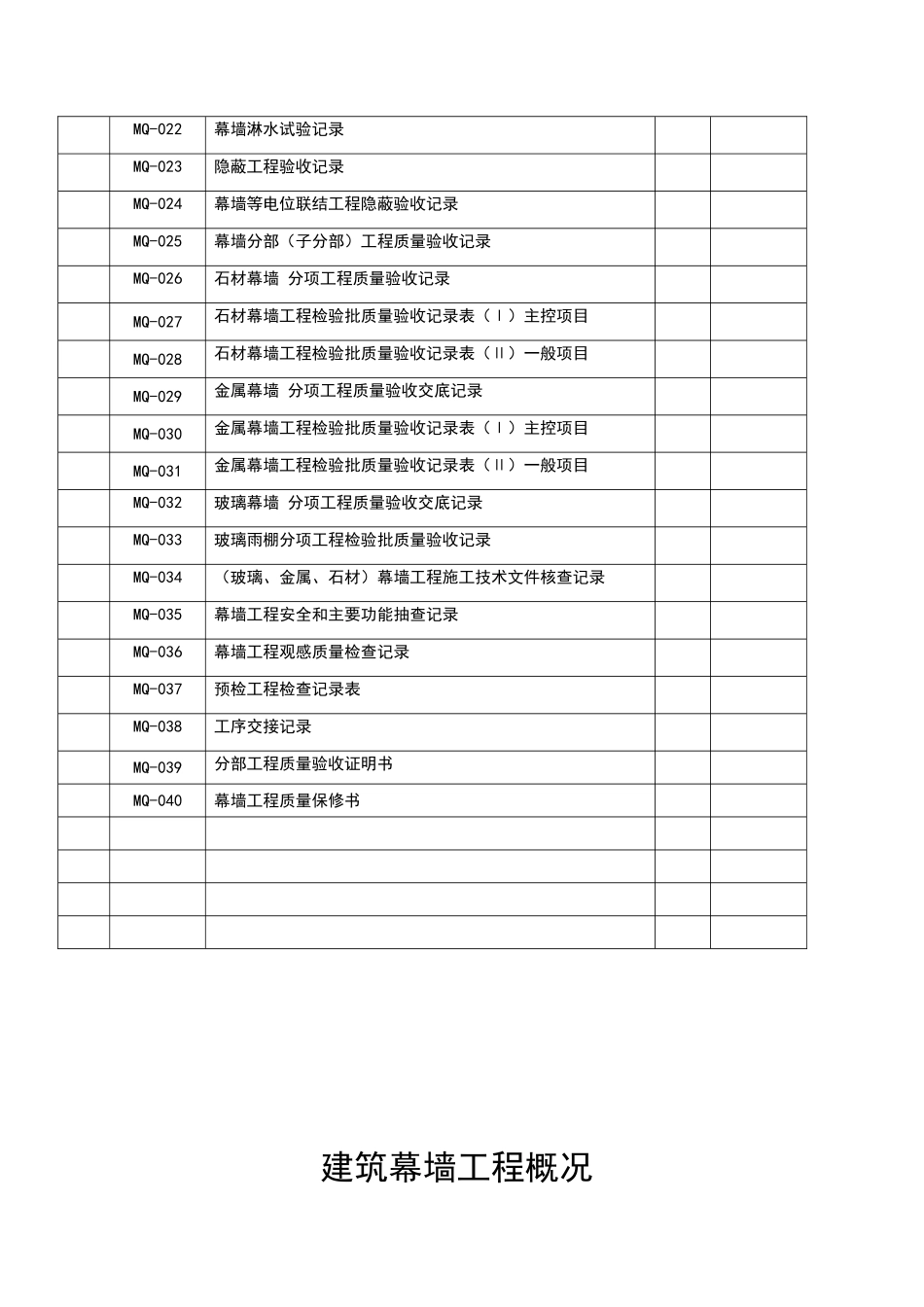 |  |  |  |  |  |
|---|---|---|---|---|
|  | MQ-022 | 幕墙淋水试验记录 |  |  |
|  | MQ-023 | 隐蔽工程验收记录 |  |  |
|  | MQ-024 | 幕墙等电位联结工程隐蔽验收记录 |  |  |
|  | MQ-025 | 幕墙分部（子分部）工程质量验收记录 |  |  |
|  | MQ-026 | 石材幕墙 分项工程质量验收记录 |  |  |
|  | MQ-027 | 石材幕墙工程检验批质量验收记录表（Ⅰ）主控项目 |  |  |
|  | MQ-028 | 石材幕墙工程检验批质量验收记录表（Ⅱ）一般项目 |  |  |
|  | MQ-029 | 金属幕墙 分项工程质量验收交底记录 |  |  |
|  | MQ-030 | 金属幕墙工程检验批质量验收记录表（Ⅰ）主控项目 |  |  |
|  | MQ-031 | 金属幕墙工程检验批质量验收记录表（Ⅱ）一般项目 |  |  |
|  | MQ-032 | 玻璃幕墙 分项工程质量验收交底记录 |  |  |
|  | MQ-033 | 玻璃雨棚分项工程检验批质量验收记录 |  |  |
|  | MQ-034 | （玻璃、金属、石材）幕墙工程施工技术文件核查记录 |  |  |
|  | MQ-035 | 幕墙工程安全和主要功能抽查记录 |  |  |
|  | MQ-036 | 幕墙工程观感质量检查记录 |  |  |
|  | MQ-037 | 预检工程检查记录表 |  |  |
|  | MQ-038 | 工序交接记录 |  |  |
|  | MQ-039 | 分部工程质量验收证明书 |  |  |
|  | MQ-040 | 幕墙工程质量保修书 |  |  |
|  |  |  |  |  |
|  |  |  |  |  |
|  |  |  |  |  |
|  |  |  |  |  |

建筑幕墙工程概况